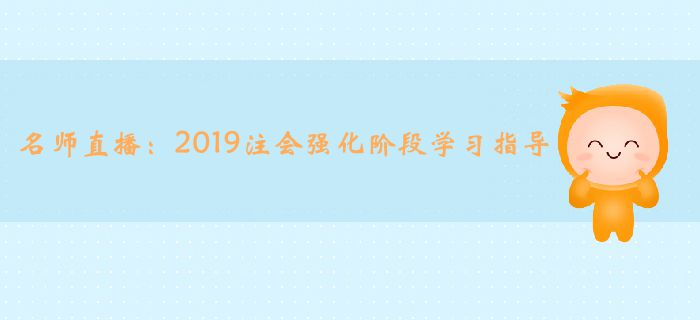 名师直播：2019注会强化阶段学习指导